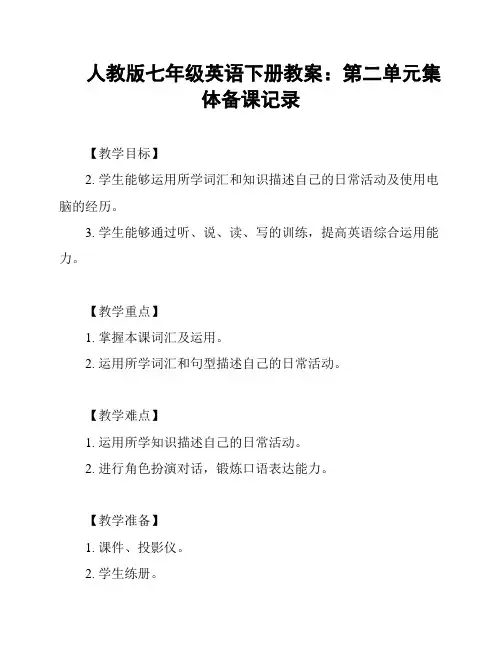 人教版七年级英语下册教案：第二单元集体备课记录

【教学目标】

2. 学生能够运用所学词汇和知识描述自己的日常活动及使用电脑的经历。

3. 学生能够通过听、说、读、写的训练，提高英语综合运用能力。

【教学重点】

1. 掌握本课词汇及运用。

2. 运用所学词汇和句型描述自己的日常活动。

【教学难点】

1. 运用所学知识描述自己的日常活动。

2. 进行角色扮演对话，锻炼口语表达能力。

【教学准备】

1. 课件、投影仪。

2. 学生练册。